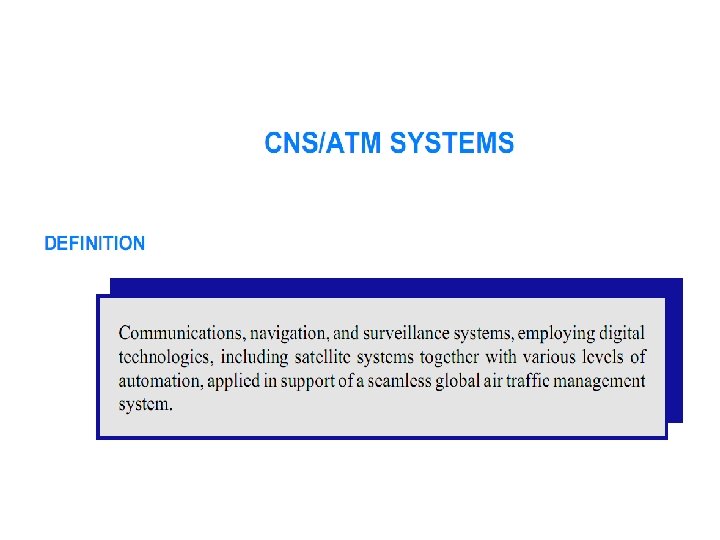 CNS/ATM SYSTEMS

DEFINITION

Communications, navigation, and surveillance systems, employing digital technologies, including satellite systems together with various levels of automation, applied in support of a seamless global air traffic management system.